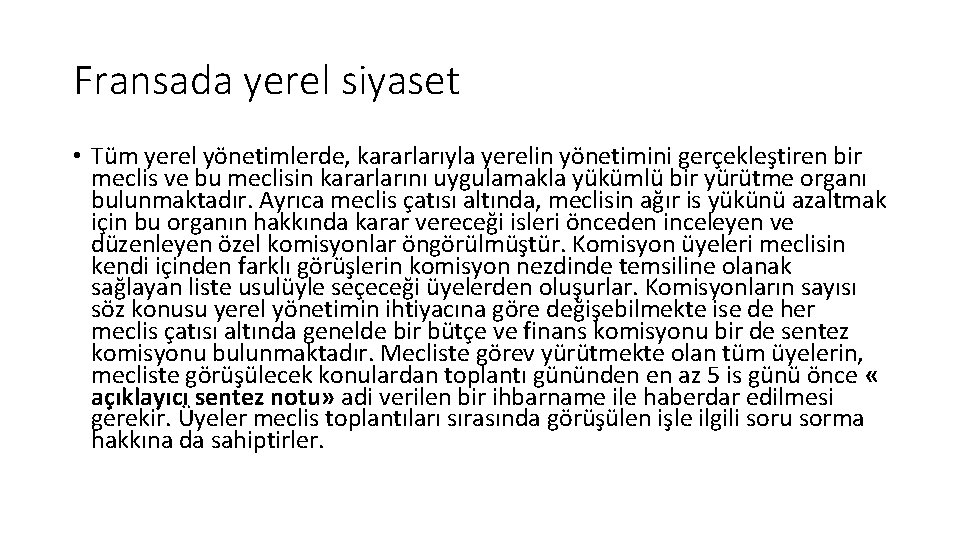 Fransada yerel siyaset

• Tüm yerel yönetimlerde, kararlarıyla yerelin yönetimini gerçekleştiren bir meclis ve bu meclisin kararlarını uygulamakla yükümlü bir yürütme organı bulunmaktadır. Ayrıca meclis çatısı altında, meclisin ağır is yükünü azaltmak için bu organın hakkında karar vereceği isleri önceden inceleyen ve düzenleyen özel komisyonlar öngörülmüştür. Komisyon üyeleri meclisin kendi içinden farklı görüşlerin komisyon nezdinde temsiline olanak sağlayan liste usulüyle seçeceği üyelerden oluşurlar. Komisyonların sayısı söz konusu yerel yönetimin ihtiyacına göre değişebilmekte ise de her meclis çatısı altında genelde bir bütçe ve finans komisyonu bir de sentez komisyonu bulunmaktadır. Mecliste görev yürütmekte olan tüm üyelerin, mecliste görüşülecek konulardan toplantı gününden en az 5 is günü önce « açıklayıcı sentez notu» adi verilen bir ihbarname ile haberdar edilmesi gerekir. Üyeler meclis toplantıları sırasında görüşülen işle ilgili soru sorma hakkına da sahiptirler.